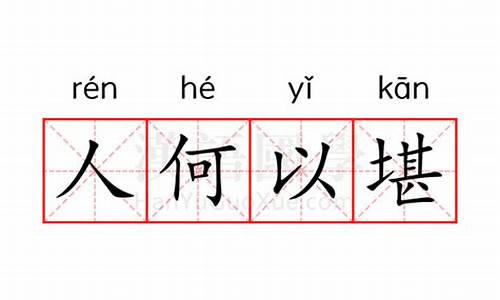 rén hé yǐ kān

人何以堪

漢語國學
HanYuGuoXue.com